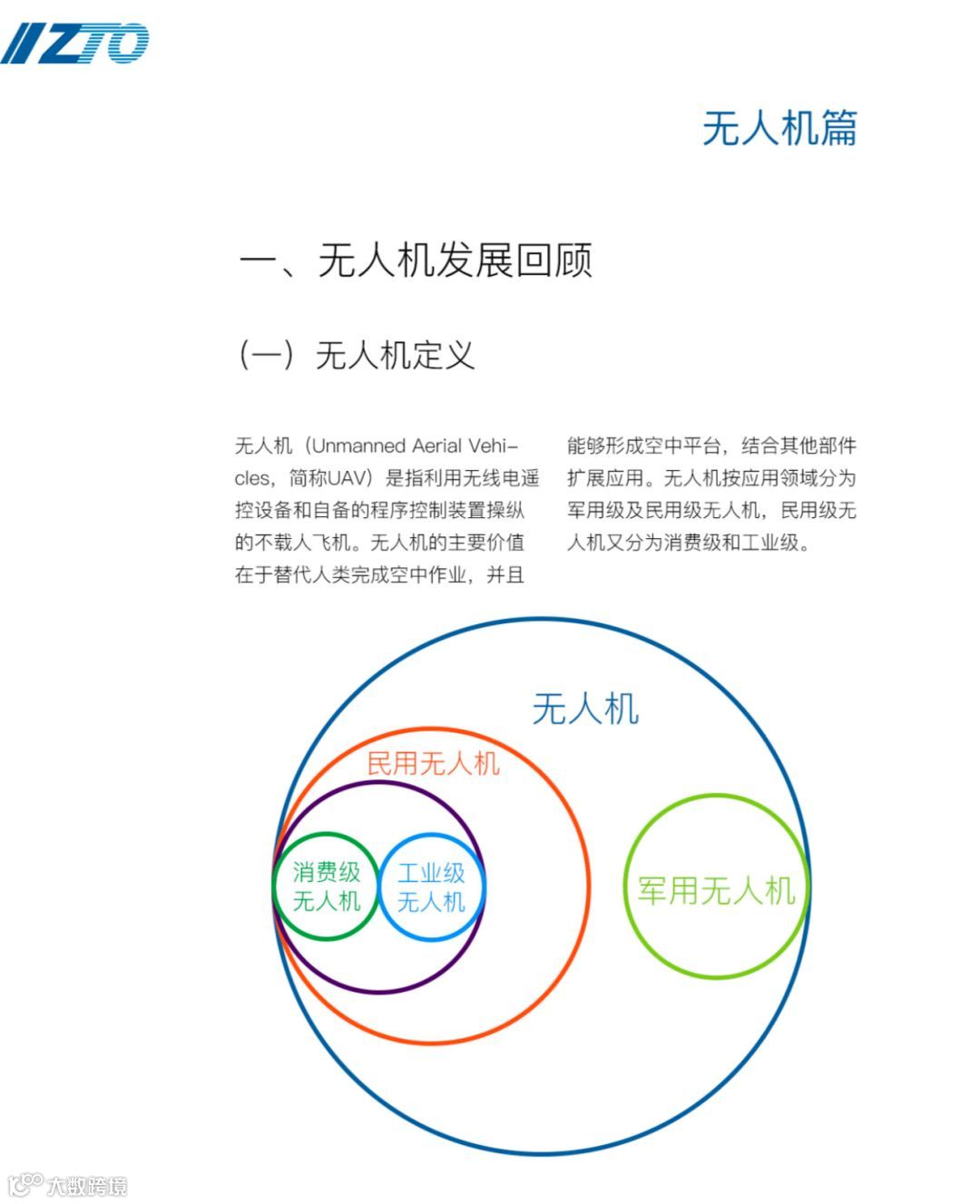 ZTO

无人机篇

一、无人机发展回顾

（一）无人机定义

无人机（Unmanned Aerial Vehicles，简称UAV）是指利用无线电遥控设备和自备的程序控制装置操纵的不载人飞机。无人机的主要价值在于替代人类完成空中作业，并且能够形成空中平台，结合其他部件扩展应用。无人机按应用领域分为军用级及民用级无人机，民用级无人机又分为消费级和工业级。

无人机

民用无人机

消费级无人机

工业级无人机

军用无人机

大数跨境